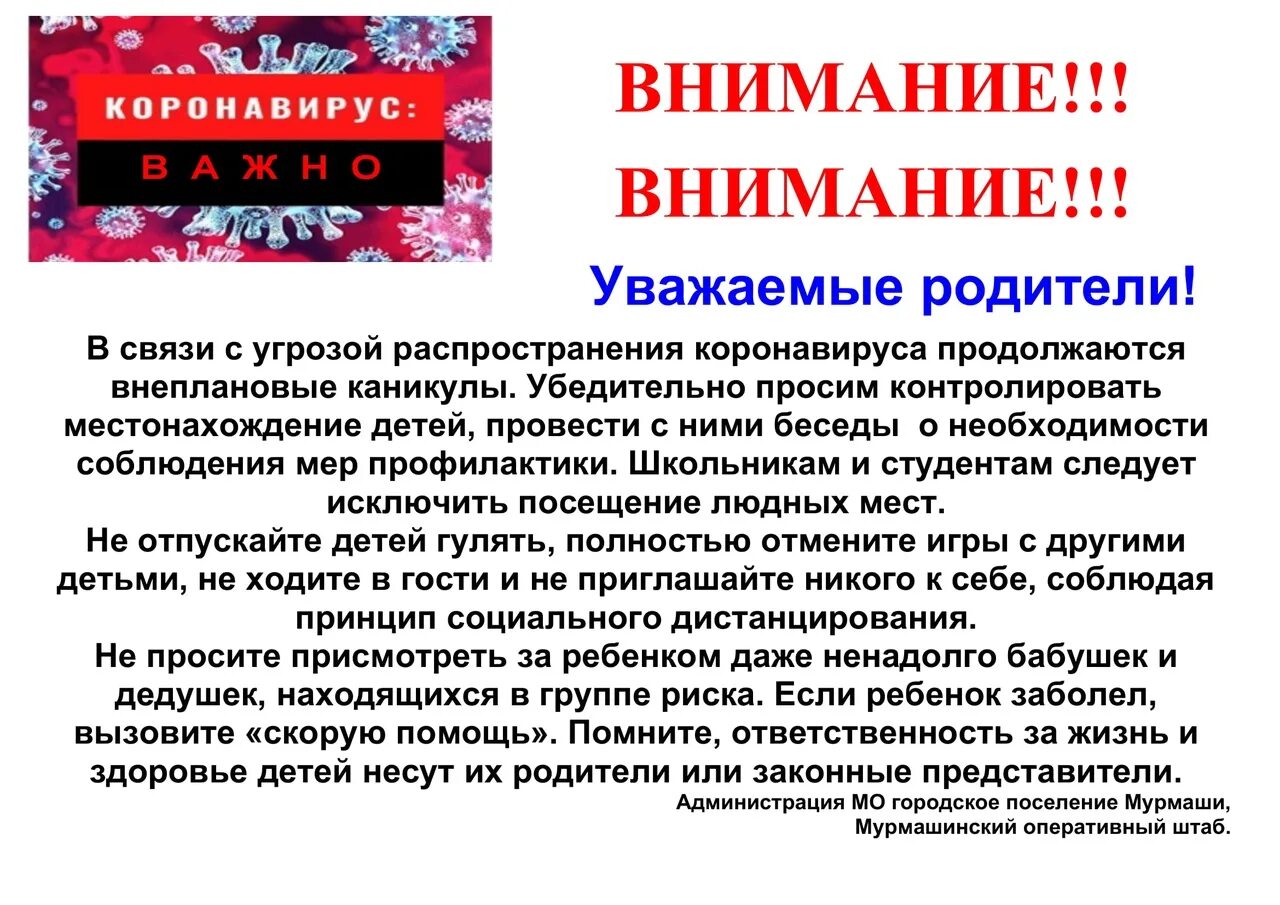 КОРОНАВИРУС:
ВАЖНО

ВНИМАНИЕ!!!
ВНИМАНИЕ!!!

Уважаемые родители!

В связи с угрозой распространения коронавируса продолжаются внеплановые каникулы. Убедительно просим контролировать местонахождение детей, провести с ними беседы о необходимости соблюдения мер профилактики. Школьникам и студентам следует исключить посещение людных мест.
Не отпускайте детей гулять, полностью отмените игры с другими детьми, не ходите в гости и не приглашайте никого к себе, соблюдая принцип социального дистанцирования.
Не просите присмотреть за ребенком даже ненадолго бабушек и дедушек, находящихся в группе риска. Если ребенок заболел, вызовите «скорую помощь». Помните, ответственность за жизнь и здоровье детей несут их родители или законные представители.

Администрация МО городское поселение Мурмаши,
Мурмашинский оперативный штаб.